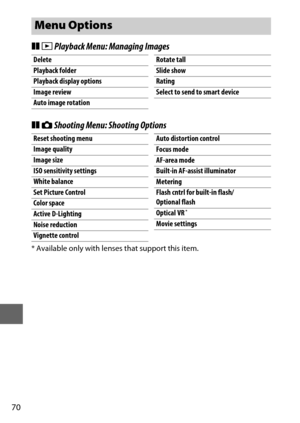 Menu Options

Playback Menu: Managing Images

Delete

Playback folder

Playback display options

Image review

Auto image rotation

Rotate tall

Slide show

Rating

Select to send to smart device

Shooting Menu: Shooting Options

Reset shooting menu

Image quality

Image size

ISO sensitivity settings

White balance

Set Picture Control

Color space

Active D-Lighting

Noise reduction

Vignette control

Auto distortion control

Focus mode

AF-area mode

Built-in AF-assist illuminator

Metering

Flash cntrl for built-in flash/ Optional flash

Optical VR *

Movie settings

* Available only with lenses that support this item.

70